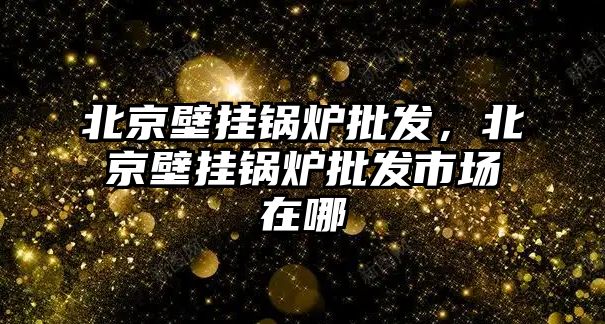 北京壁挂锅炉批发，北京壁挂锅炉批发市场在哪